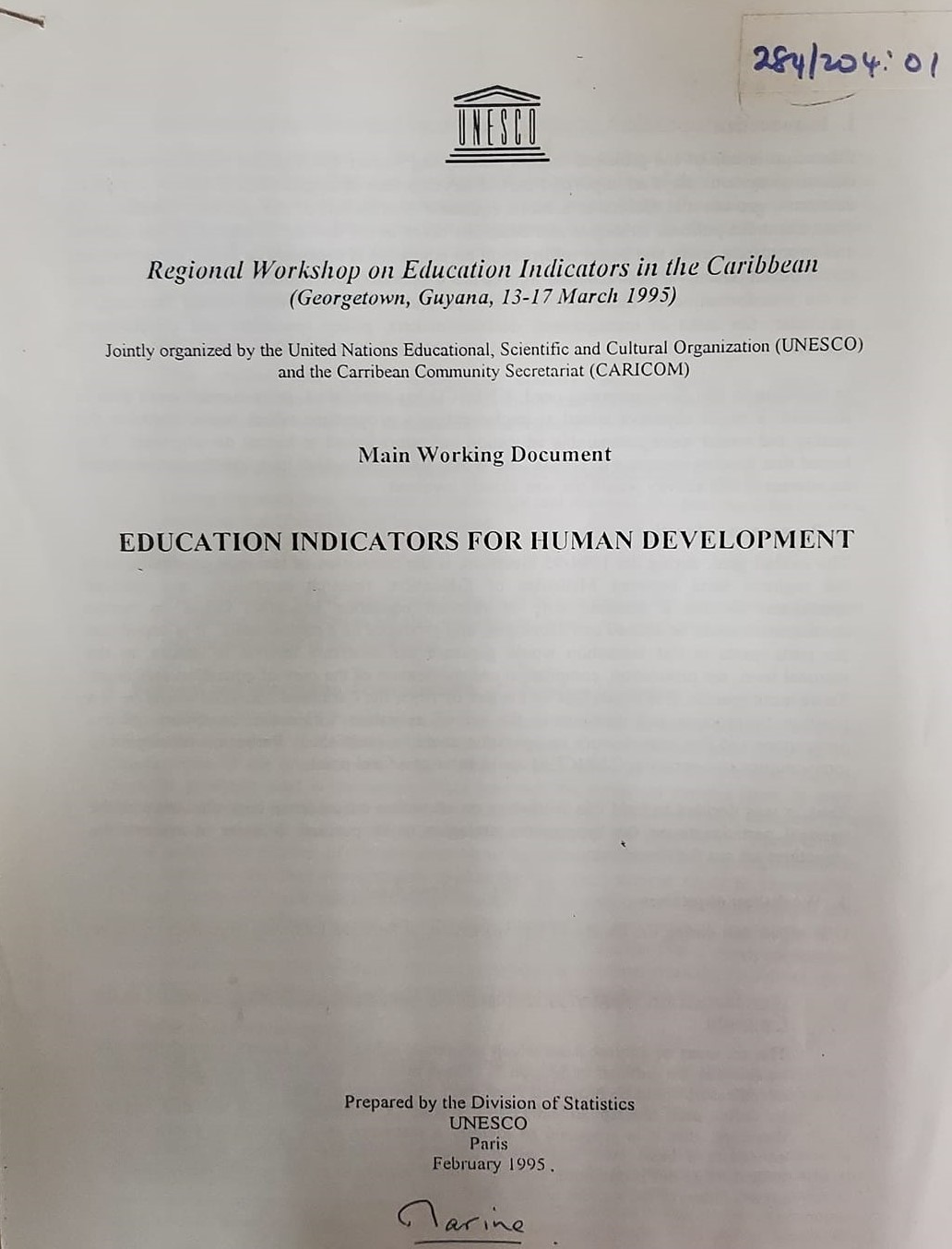 284/204:01

UNESCO

Regional Workshop on Education Indicators in the Caribbean
(Georgetown, Guyana, 13-17 March 1995)

Jointly organized by the United Nations Educational, Scientific and Cultural Organization (UNESCO) and the Carribean Community Secretariat (CARICOM)

Main Working Document

EDUCATION INDICATORS FOR HUMAN DEVELOPMENT

Prepared by the Division of Statistics
UNESCO
Paris
February 1995.

Marine